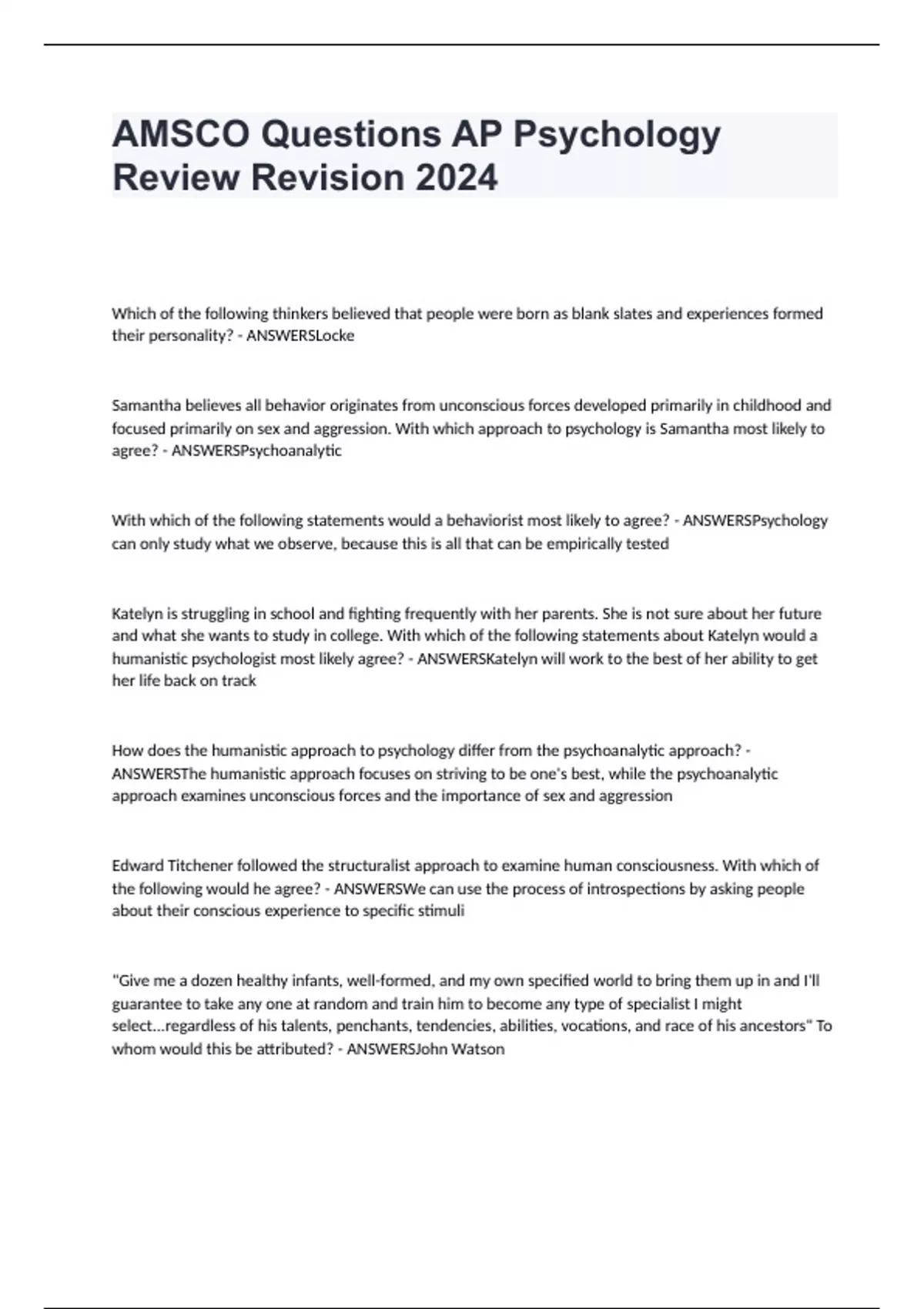 AMSCO Questions AP Psychology Review Revision 2024

Which of the following thinkers believed that people were born as blank slates and experiences formed their personality? - ANSWERSLocke

Samantha believes all behavior originates from unconscious forces developed primarily in childhood and focused primarily on sex and aggression. With which approach to psychology is Samantha most likely to agree? - ANSWERSPsychoanalytic

With which of the following statements would a behaviorist most likely to agree? - ANSWERSPsychology can only study what we observe, because this is all that can be empirically tested

Katelyn is struggling in school and fighting frequently with her parents. She is not sure about her future and what she wants to study in college. With which of the following statements about Katelyn would a humanistic psychologist most likely agree? - ANSWERSKatelyn will work to the best of her ability to get her life back on track

How does the humanistic approach to psychology differ from the psychoanalytic approach? - ANSWERSThe humanistic approach focuses on striving to be one's best, while the psychoanalytic approach examines unconscious forces and the importance of sex and aggression

Edward Titchener followed the structuralist approach to examine human consciousness. With which of the following would he agree? - ANSWERSWe can use the process of introspections by asking people about their conscious experience to specific stimuli

"Give me a dozen healthy infants, well-formed, and my own specified world to bring them up in and I'll guarantee to take any one at random and train him to become any type of specialist I might select...regardless of his talents, penchants, tendencies, abilities, vocations, and race of his ancestors" To whom would this be attributed? - ANSWERSJohn Watson